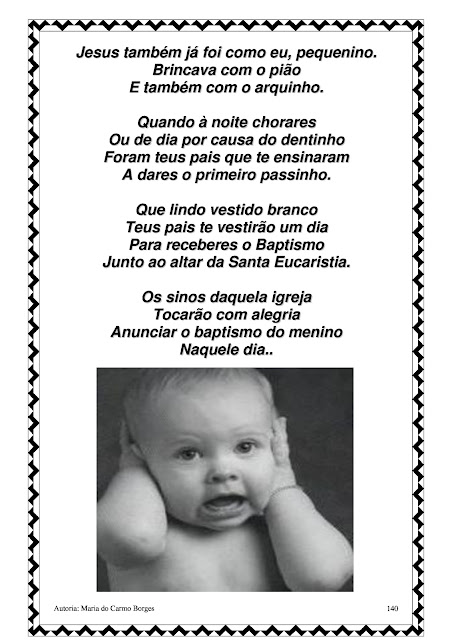 Jesus também já foi como eu, pequenino.
Brincava com o pião
E também com o arquinho.

Quando à noite chorares
Ou de dia por causa do dentinho
Foram teus pais que te ensinaram
A dares o primeiro passinho.

Que lindo vestido branco
Teus pais te vestirão um dia
Para receberes o Baptismo
Junto ao altar da Santa Eucaristia.

Os sinos daquela igreja
Tocarão com alegria
Anunciar o baptismo do menino
Naquele dia..

Autoria: Maria do Carmo Borges

140